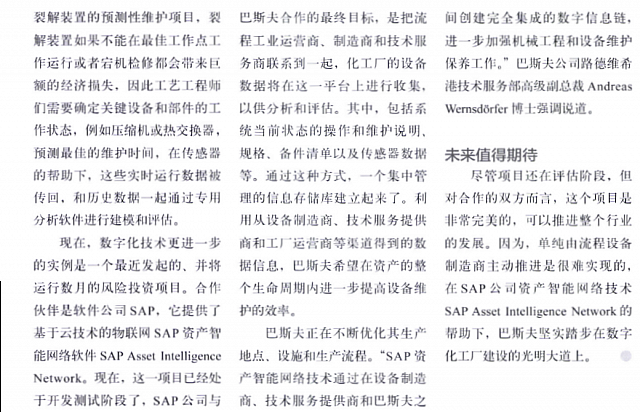 裂解装置的预测性维护项目，裂解装置如果不能在最佳工作点工作运行或者宕机检修都会带来巨额的经济损失，因此工艺工程师们需要确定关键设备和部件的工作状态，例如压缩机或热交换器，预测最佳的维护时间，在传感器的帮助下，这些实时运行数据被传回，和历史数据一起通过专用分析软件进行建模和评估。

现在，数字化技术更进一步的实例是一个最近发起的、并将运行数月的风险投资项目。合作伙伴是软件公司 SAP，它提供了基于云技术的物联网 SAP 资产智能网络软件 SAP Asset Intelligence Network。现在，这一项目已经处于开发测试阶段了，SAP 公司与巴斯夫合作的最终目标，是把流程工业运营商、制造商和技术服务商联系到一起，化工厂的设备数据将在这一平台上进行收集，以供分析和评估。其中，包括系统当前状态的操作和维护说明、规格、备件清单以及传感器数据等。通过这种方式，一个集中管理的信息存储库建立起来了。利用从设备制造商、技术服务提供商和工厂运营商等渠道得到的数据信息，巴斯夫希望在资产的整个生命周期内进一步提高设备维护的效率。

巴斯夫正在不断优化其生产地点、设施和生产流程。“SAP 资产智能网络技术通过在设备制造商、技术服务提供商和巴斯夫之间创建完全集成的数字信息链，进一步加强机械工程和设备维护保养工作。”巴斯夫公司路德维希港技术服务部高级副总裁 Andreas Wernsdörfer 博士强调说道。

未来值得期待

尽管项目还在评估阶段，但对合作的双方而言，这个项目是非常完美的，可以推进整个行业的发展。因为，单纯由流程设备制造商主动推进是很难实现的，在 SAP 公司资产智能网络技术 SAP Asset Intelligence Network 的帮助下，巴斯夫坚实踏步在数字化工厂建设的光明大道上。